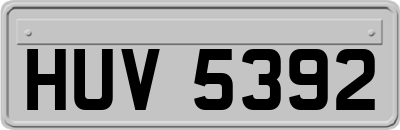 HUV 5392